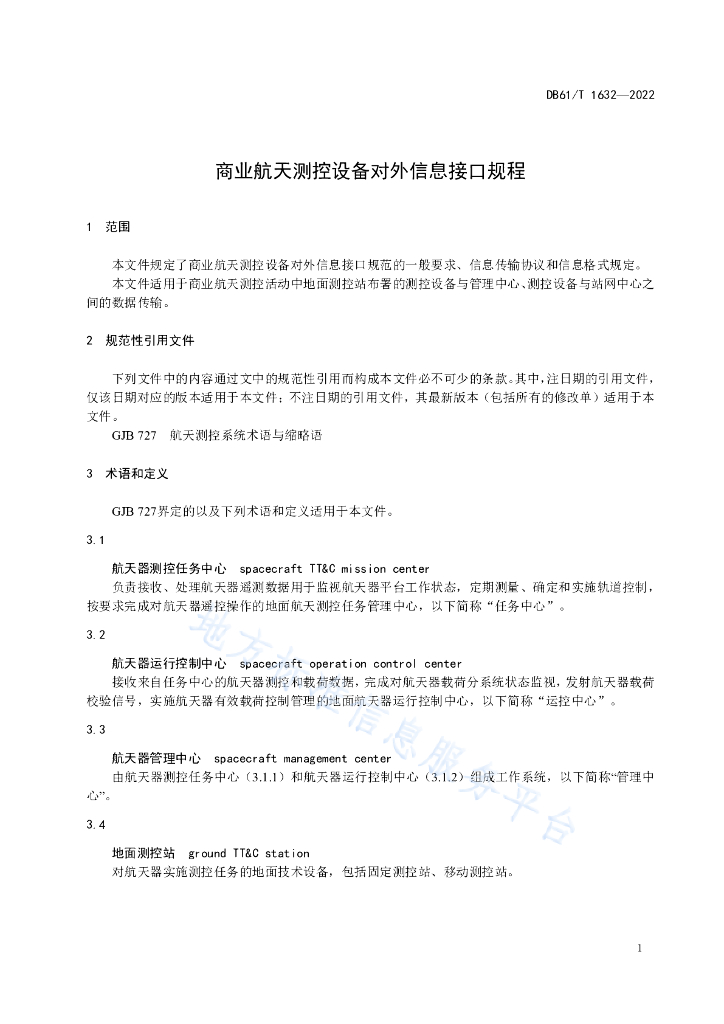 DB61/T 1632—2022

商业航天测控设备对外信息接口规程

1　范围

本文件规定了商业航天测控设备对外信息接口规范的一般要求、信息传输协议和信息格式规定。

本文件适用于商业航天测控活动中地面测控站布署的测控设备与管理中心、测控设备与站网中心之间的数据传输。

2　规范性引用文件

下列文件中的内容通过文中的规范性引用而构成本文件必不可少的条款。其中，注日期的引用文件，仅该日期对应的版本适用于本文件；不注日期的引用文件，其最新版本（包括所有的修改单）适用于本文件。

GJB 727　航天测控系统术语与缩略语

3　术语和定义

GJB 727界定的以及下列术语和定义适用于本文件。

3.1

航天器测控任务中心　spacecraft TT&C mission center

负责接收、处理航天器遥测数据用于监视航天器平台工作状态，定期测量、确定和实施轨道控制，按要求完成对航天器遥控操作的地面航天测控任务管理中心，以下简称“任务中心”。

3.2

航天器运行控制中心　spacecraft operation control center

接收来自任务中心的航天器测控和载荷数据，完成对航天器载荷分系统状态监视，发射航天器载荷校验信号，实施航天器有效载荷控制管理的地面航天器运行控制中心，以下简称“运控中心”。

3.3

航天器管理中心　spacecraft management center

由航天器测控任务中心（3.1.1）和航天器运行控制中心（3.1.2）组成工作系统，以下简称“管理中心”。

3.4

地面测控站　ground TT&C station

对航天器实施测控任务的地面技术设备，包括固定测控站、移动测控站。

地方标准信息服务平台

1